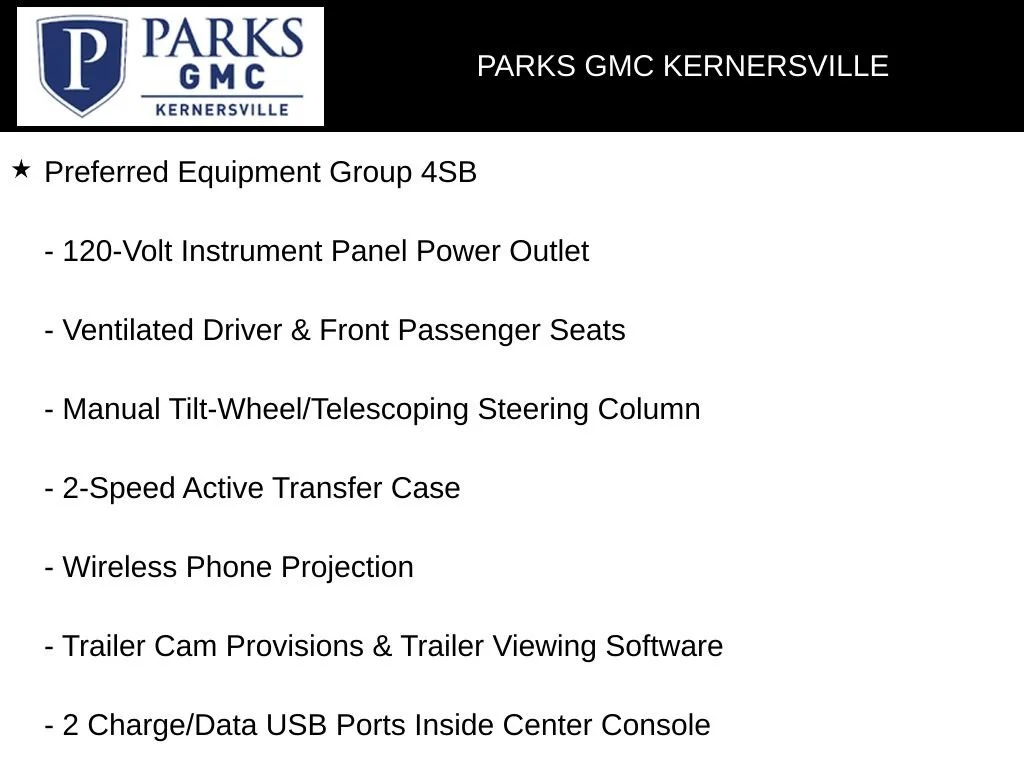 P PARKS GMC KERNERSVILLE

PARKS GMC KERNERSVILLE

★ Preferred Equipment Group 4SB

- 120-Volt Instrument Panel Power Outlet

- Ventilated Driver & Front Passenger Seats

- Manual Tilt-Wheel/Telescoping Steering Column

- 2-Speed Active Transfer Case

- Wireless Phone Projection

- Trailer Cam Provisions & Trailer Viewing Software

- 2 Charge/Data USB Ports Inside Center Console